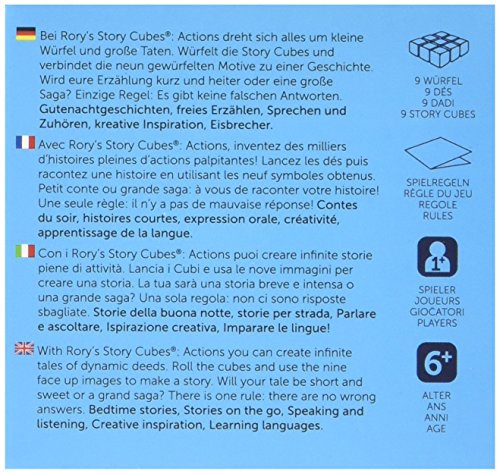 Bei Rory's Story Cubes®: Actions dreht sich alles um kleine Würfel und große Taten. Würfelt die Story Cubes und verbindet die neun gewürfelten Motive zu einer Geschichte. Wird eure Erzählung kurz und heiter oder eine große Saga? Einzige Regel: Es gibt keine falschen Antworten. Gutenachtgeschichten, freies Erzählen, Sprechen und Zuhören, kreative Inspiration, Eisbrecher.

Avec Rory's Story Cubes®: Actions, inventez des milliers d'histoires pleines d'actions palpitantes! Lancez les dés puis racontez une histoire en utilisant les neuf symboles obtenus. Petit conte ou grande saga: à vous de raconter votre histoire! Une seule règle: il n'y a pas de mauvaise réponse! Contes du soir, histoires courtes, expression orale, créativité, apprentissage de la langue.

Con i Rory's Story Cubes®: Actions puoi creare infinite storie piene di attività. Lancia i Cubi e usa le nove immagini per creare una storia. La tua sarà una storia breve e intensa o una grande saga? Una sola regola: non ci sono risposte sbagliate. Storie della buona notte, storie per strada, Parlare e ascoltare, Ispirazione creativa, Imparare le lingue!

With Rory's Story Cubes®: Actions you can create infinite tales of dynamic deeds. Roll the cubes and use the nine face up images to make a story. Will your tale be short and sweet or a grand saga? There is one rule: there are no wrong answers. Bedtime stories, Stories on the go, Speaking and listening, Creative inspiration, Learning languages.

9 WÜRFEL
9 DÉS
9 DADI
9 STORY CUBES

SPIELREGELN
RÈGLE DU JEU
REGOLE
RULES

1+

SPIELER
JOUEURS
GIOCATORI
PLAYERS

6+

ALTER
ANS
ANNI
AGE